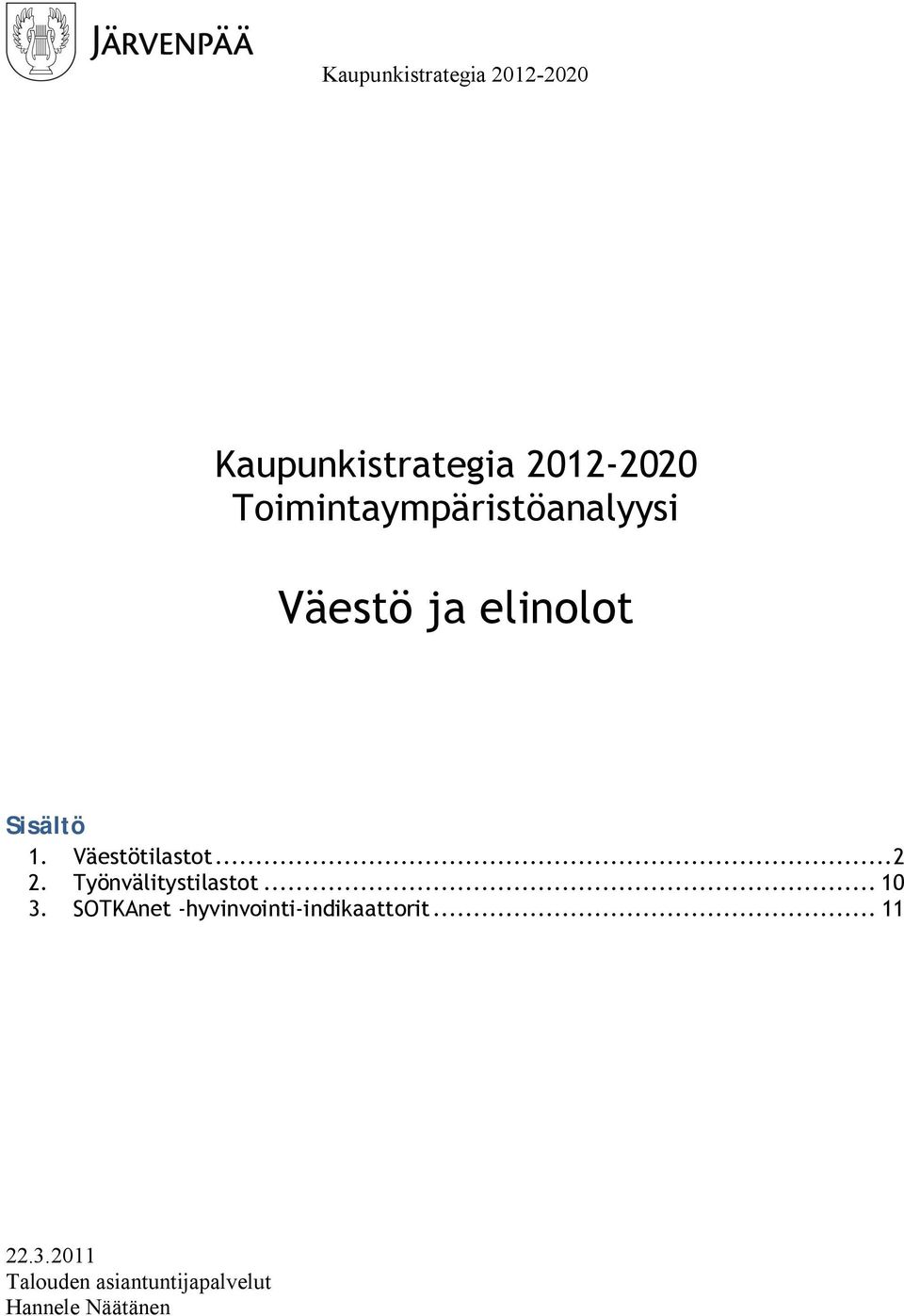 JÄRVENPÄÄ

Kaupunkistrategia 2012-2020

Kaupunkistrategia 2012-2020
Toimintaympäristöanalyysi

Väestö ja elinolot

Sisältö
1. Väestötilastot...2
2. Työnvälitystilastot... 10
3. SOTKAnet -hyvinvointi-indikaattorit... 11

22.3.2011
Talouden asiantuntijapalvelut
Hannele Näätänen